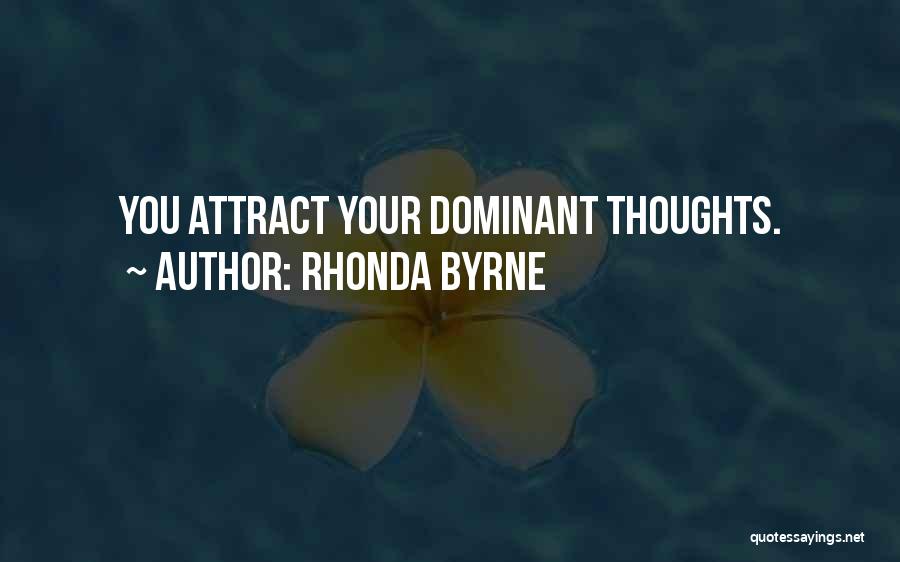 YOU ATTRACT YOUR DOMINANT THOUGHTS.
~ AUTHOR: RHONDA BYRNE

quotessayings.net